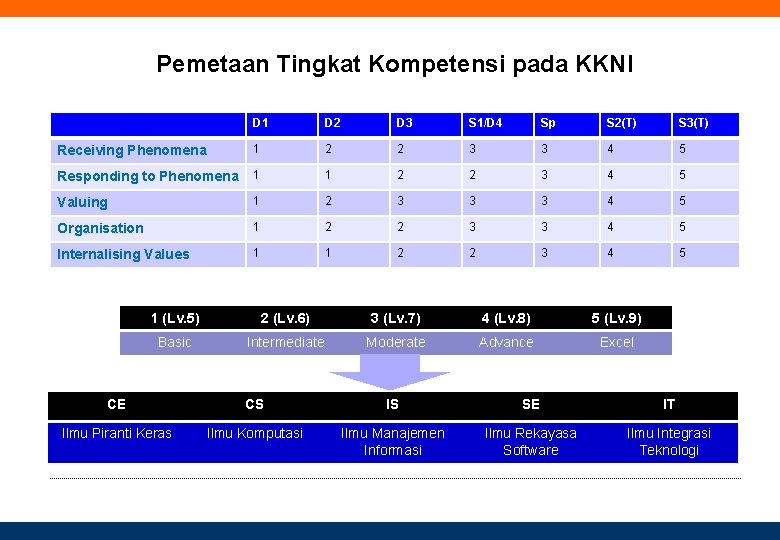 Pemetaan Tingkat Kompetensi pada KKNI

| | D1 | D2 | D3 | S1/D4 | Sp | S2(T) | S3(T) |
|---|---|---|---|---|---|---|---|
| Receiving Phenomena | 1 | 2 | 2 | 3 | 3 | 4 | 5 |
| Responding to Phenomena | 1 | 1 | 2 | 2 | 3 | 4 | 5 |
| Valuing | 1 | 2 | 3 | 3 | 3 | 4 | 5 |
| Organisation | 1 | 2 | 2 | 3 | 3 | 4 | 5 |
| Internalising Values | 1 | 1 | 2 | 2 | 3 | 4 | 5 |

| 1 (Lv.5) | 2 (Lv.6) | 3 (Lv.7) | 4 (Lv.8) | 5 (Lv.9) |
|---|---|---|---|---|
| Basic | Intermediate | Moderate | Advance | Excel |

| CE | CS | IS | SE | IT |
|---|---|---|---|---|
| Ilmu Piranti Keras | Ilmu Komputasi | Ilmu Manajemen Informasi | Ilmu Rekayasa Software | Ilmu Integrasi Teknologi |